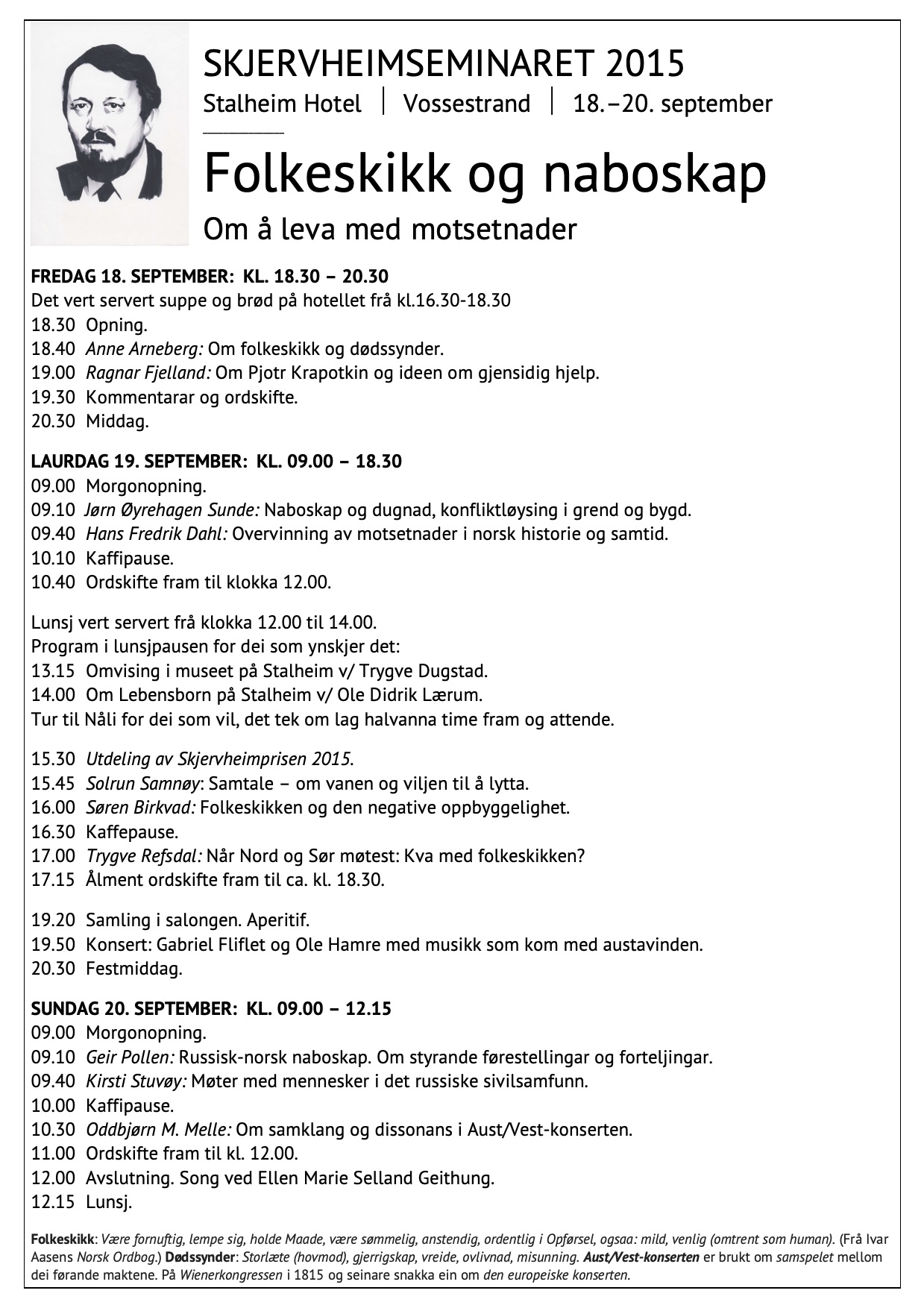 SKJERVHEIMSEMINARET 2015
Stalheim Hotel | Vossestrand | 18.–20. september

Folkeskikk og naboskap
Om å leva med motsetnader

FREDAG 18. SEPTEMBER: KL. 18.30 – 20.30
Det vert servert suppe og brød på hotellet frå kl.16.30-18.30
18.30 Opning.
18.40 Anne Arneberg: Om folkeskikk og dødssynder.
19.00 Ragnar Fjelland: Om Pjotr Krapotkin og ideen om gjensidig hjelp.
19.30 Kommentarar og ordskifte.
20.30 Middag.

LAURDAG 19. SEPTEMBER: KL. 09.00 – 18.30
09.00 Morgonopning.
09.10 Jørn Øyrehagen Sunde: Naboskap og dugnad, konfliktløysing i grend og bygd.
09.40 Hans Fredrik Dahl: Overvinning av motsetnader i norsk historie og samtid.
10.10 Kaffipause.
10.40 Ordskifte fram til klokka 12.00.

Lunsj vert servert frå klokka 12.00 til 14.00.
Program i lunsjpausen for dei som ynskjer det:
13.15 Omvising i museet på Stalheim v/ Trygve Dugstad.
14.00 Om Lebensborn på Stalheim v/ Ole Didrik Lærum.
Tur til Nåli for dei som vil, det tek om lag halvanna time fram og attende.

15.30 Utdeling av Skjervheimprisen 2015.
15.45 Solrun Samnøy: Samtale – om vanen og viljen til å lytta.
16.00 Søren Birkvad: Folkeskikken og den negative oppbyggelighet.
16.30 Kaffepause.
17.00 Trygve Refsdal: Når Nord og Sør møtest: Kva med folkeskikken?
17.15 Ålment ordskifte fram til ca. kl. 18.30.

19.20 Samling i salongen. Aperitif.
19.50 Konsert: Gabriel Fliflet og Ole Hamre med musikk som kom med austavinden.
20.30 Festmiddag.

SUNDAG 20. SEPTEMBER: KL. 09.00 – 12.15
09.00 Morgonopning.
09.10 Geir Pollen: Russisk-norsk naboskap. Om styrande førestellingar og forteljingar.
09.40 Kirsti Stuvøy: Møter med mennesker i det russiske sivilsamfunn.
10.00 Kaffipause.
10.30 Oddbjørn M. Melle: Om samklang og dissonans i Aust/Vest-konserten.
11.00 Ordskifte fram til kl. 12.00.
12.00 Avslutning. Song ved Ellen Marie Selland Geithung.
12.15 Lunsj.

Folkeskikk: Være fornuftig, lempe sig, holde Maade, være sømmelig, anstendig, ordentlig i Opførsel, ogsaa: mild, venlig (omtrent som human). (Frå Ivar Aasens Norsk Ordbog.) Dødssynder: Storlæte (hovmod), gjerrigskap, vreide, ovlivnad, misunning. Aust/Vest-konserten er brukt om samspelet mellom dei førande maktene. På Wienerkongressen i 1815 og seinare snakka ein om den europeiske konserten.